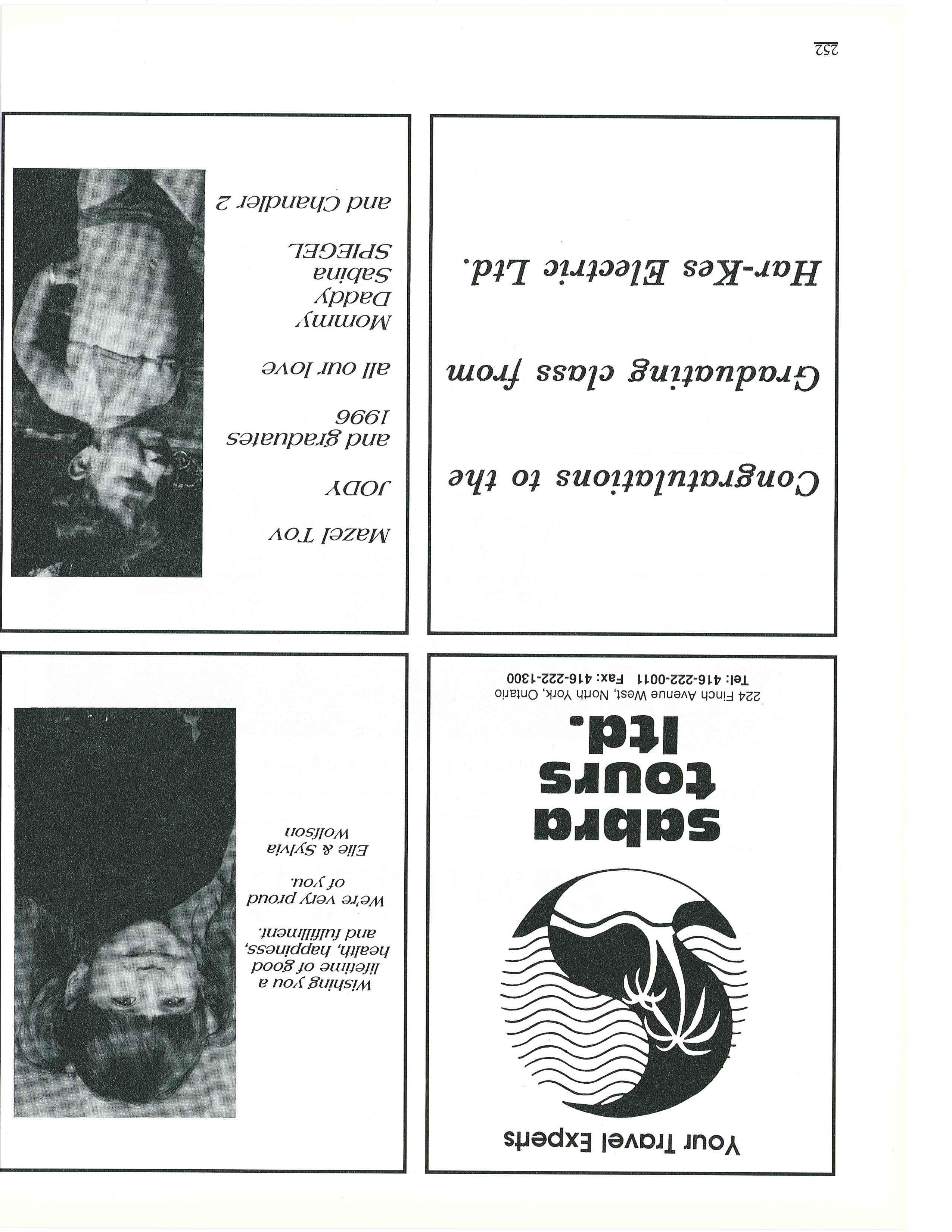 Your Travel Experts

sabra
tours
ltd.

224 Finch Avenue West, North York, Ontario
Tel: 416-222-0011 Fax: 416-222-1300

Wishing you a lifetime of good health, happiness, and fulfillment.

We're very proud of you.

Elie & Sylvia
Wolfson

Congratulations to the
Graduating class from
Har-Kes Electric Ltd.

Mazel Tov
JODY
and graduates
1996
all our love
Mommy
Daddy
Sabina
SPIEGEL
and Chandler 2

252